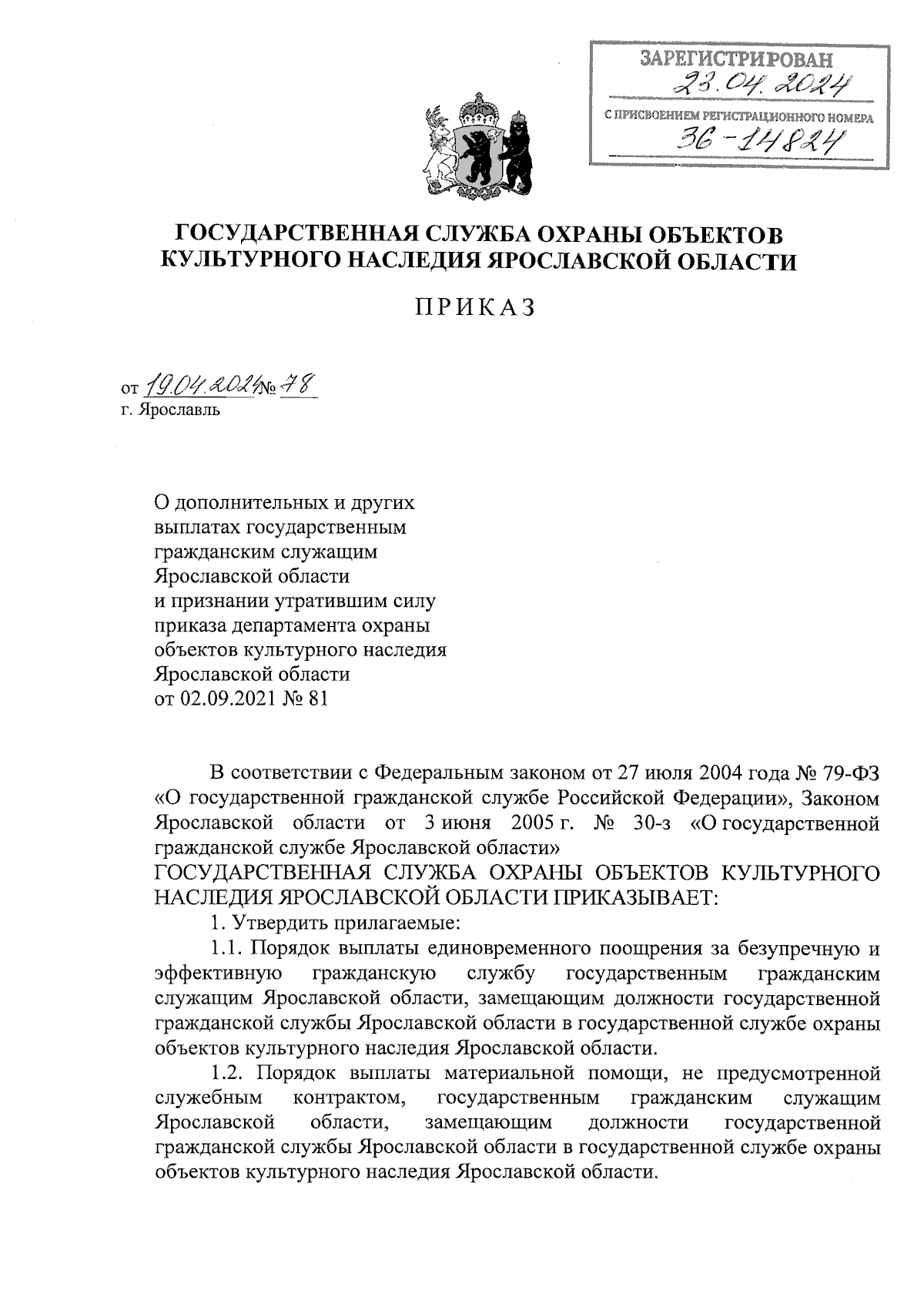 ЗАРЕГИСТРИРОВАН
23.04.2024
С ПРИСВОЕНИЕМ РЕГИСТРАЦИОННОГО НОМЕРА
36-14824

ГОСУДАРСТВЕННАЯ СЛУЖБА ОХРАНЫ ОБЪЕКТОВ КУЛЬТУРНОГО НАСЛЕДИЯ ЯРОСЛАВСКОЙ ОБЛАСТИ

ПРИКАЗ

от 19.04.2024 № 78
г. Ярославль

О дополнительных и других выплатах государственным гражданским служащим Ярославской области и признании утратившим силу приказа департамента охраны объектов культурного наследия Ярославской области от 02.09.2021 № 81

В соответствии с Федеральным законом от 27 июля 2004 года № 79-ФЗ «О государственной гражданской службе Российской Федерации», Законом Ярославской области от 3 июня 2005 г. № 30-з «О государственной гражданской службе Ярославской области»
ГОСУДАРСТВЕННАЯ СЛУЖБА ОХРАНЫ ОБЪЕКТОВ КУЛЬТУРНОГО НАСЛЕДИЯ ЯРОСЛАВСКОЙ ОБЛАСТИ ПРИКАЗЫВАЕТ:
1. Утвердить прилагаемые:
1.1. Порядок выплаты единовременного поощрения за безупречную и эффективную гражданскую службу государственным гражданским служащим Ярославской области, замещающим должности государственной гражданской службы Ярославской области в государственной службе охраны объектов культурного наследия Ярославской области.
1.2. Порядок выплаты материальной помощи, не предусмотренной служебным контрактом, государственным гражданским служащим Ярославской области, замещающим должности государственной гражданской службы Ярославской области в государственной службе охраны объектов культурного наследия Ярославской области.